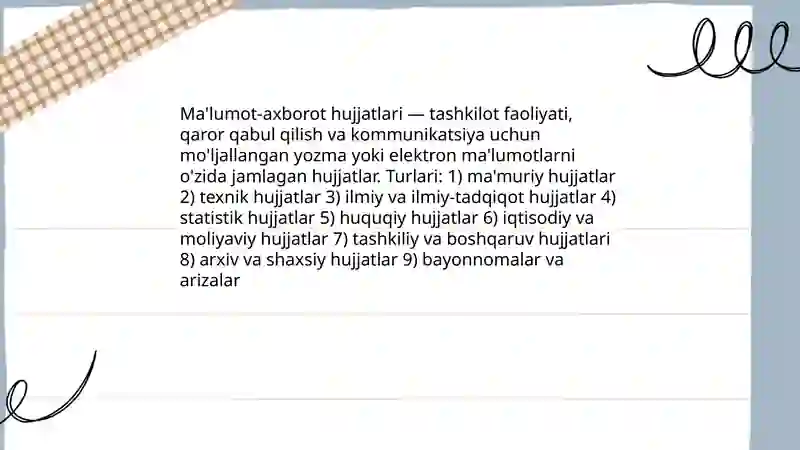 Ma'lumot-axborot hujjatlari — tashkilot faoliyati, qaror qabul qilish va kommunikatsiya uchun mo'ljallangan yozma yoki elektron ma'lumotlarni o'zida jamlagan hujjatlar. Turlari: 1) ma'muriy hujjatlar 2) texnik hujjatlar 3) ilmiy va ilmiy-tadqiqot hujjatlar 4) statistik hujjatlar 5) huquqiy hujjatlar 6) iqtisodiy va moliyaviy hujjatlar 7) tashkiliy va boshqaruv hujjatlari 8) arxiv va shaxsiy hujjatlar 9) bayonnomalar va arizalar